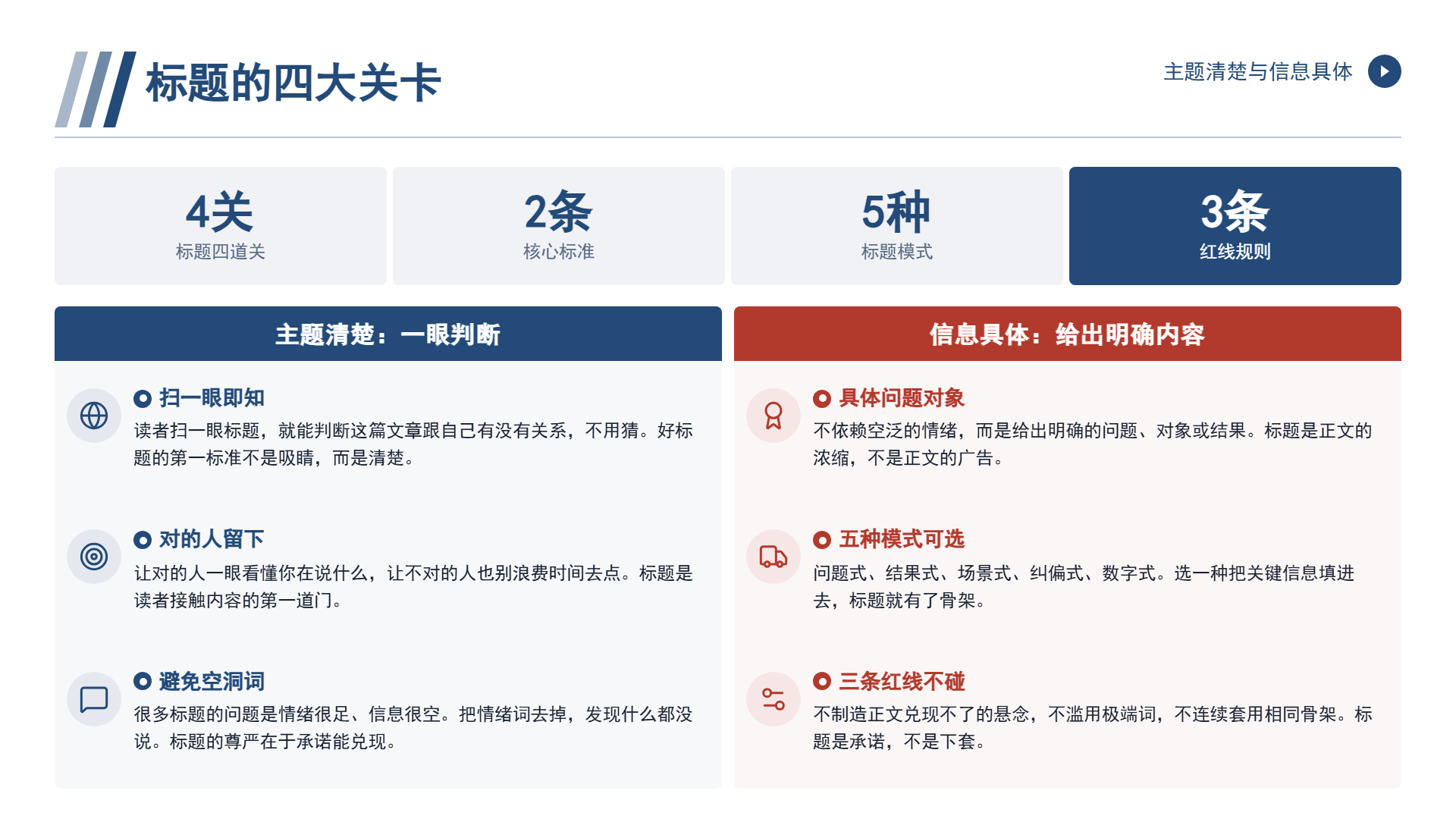 标题的四大关卡

主题清楚与信息具体

4关
标题四道关

2条
核心标准

5种
标题模式

3条
红线规则

主题清楚：一眼判断

扫一眼即知
读者扫一眼标题，就能判断这篇文章跟自己有没有关系，不用猜。好标题的第一标准不是吸睛，而是清楚。

对的人留下
让对的人一眼看懂你在说什么，让不对的人也别浪费时间去点。标题是读者接触内容的第一道门。

避免空洞词
很多标题的问题是情绪很足、信息很空。把情绪词去掉，发现什么都没说。标题的尊严在于承诺能兑现。

信息具体：给出明确内容

具体问题对象
不依赖空泛的情绪，而是给出明确的问题、对象或结果。标题是正文的浓缩，不是正文的广告。

五种模式可选
问题式、结果式、场景式、纠偏式、数字式。选一种把关键信息填进去，标题就有了骨架。

三条红线不碰
不制造正文兑现不了的悬念，不滥用极端词，不连续套用相同骨架。标题是承诺，不是下套。